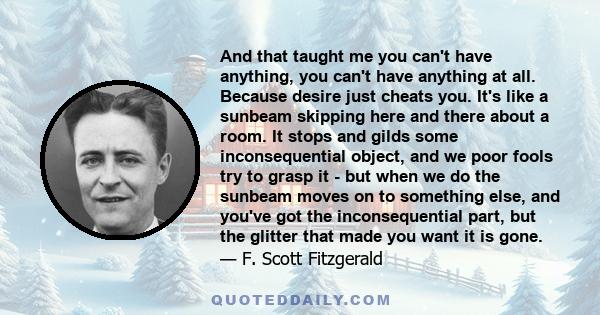 And that taught me you can't have anything, you can't have anything at all. Because desire just cheats you. It's like a sunbeam skipping here and there about a room. It stops and gilds some inconsequential object, and we poor fools try to grasp it - but when we do the sunbeam moves on to something else, and you've got the inconsequential part, but the glitter that made you want it is gone.
— F. Scott Fitzgerald

QUOTEDDAILY.COM